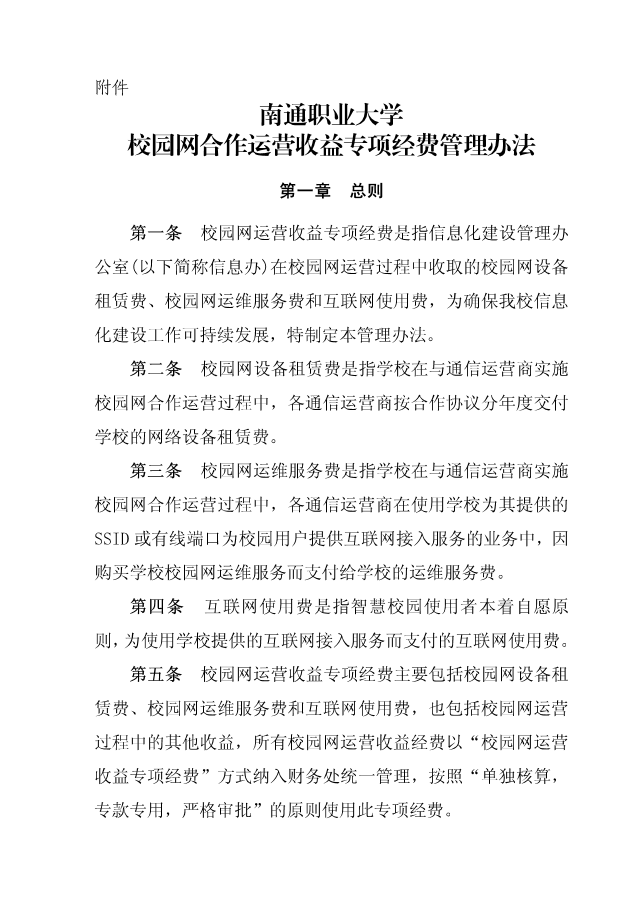 附件

南通职业大学
校园网合作运营收益专项经费管理办法

第一章　总则

第一条　校园网运营收益专项经费是指信息化建设管理办公室(以下简称信息办)在校园网运营过程中收取的校园网设备租赁费、校园网运维服务费和互联网使用费，为确保我校信息化建设工作可持续发展，特制定本管理办法。

第二条　校园网设备租赁费是指学校在与通信运营商实施校园网合作运营过程中，各通信运营商按合作协议分年度交付学校的网络设备租赁费。

第三条　校园网运维服务费是指学校在与通信运营商实施校园网合作运营过程中，各通信运营商在使用学校为其提供的SSID或有线端口为校园用户提供互联网接入服务的业务中，因购买学校校园网运维服务而支付给学校的运维服务费。

第四条　互联网使用费是指智慧校园使用者本着自愿原则，为使用学校提供的互联网接入服务而支付的互联网使用费。

第五条　校园网运营收益专项经费主要包括校园网设备租赁费、校园网运维服务费和互联网使用费，也包括校园网运营过程中的其他收益，所有校园网运营收益经费以“校园网运营收益专项经费”方式纳入财务处统一管理，按照“单独核算，专款专用，严格审批”的原则使用此专项经费。